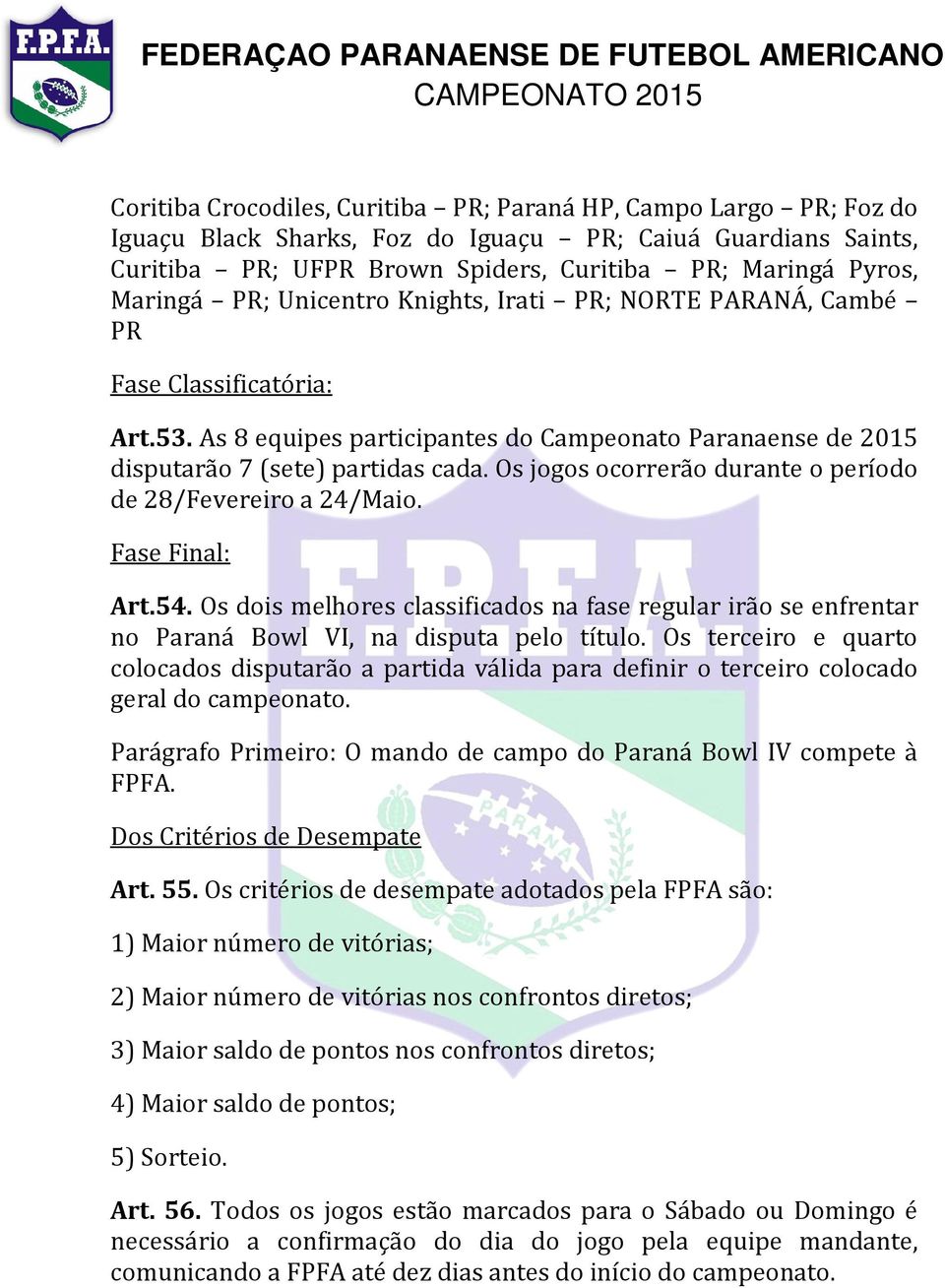 F.P.F.A.

FEDERAÇAO PARANAENSE DE FUTEBOL AMERICANO
CAMPEONATO 2015

Coritiba Crocodiles, Curitiba – PR; Paraná HP, Campo Largo – PR; Foz do Iguaçu Black Sharks, Foz do Iguaçu – PR; Caiuá Guardians Saints, Curitiba – PR; UFPR Brown Spiders, Curitiba – PR; Maringá Pyros, Maringá – PR; Unicentro Knights, Irati – PR; NORTE PARANÁ, Cambé – PR

Fase Classificatória:

Art.53. As 8 equipes participantes do Campeonato Paranaense de 2015 disputarão 7 (sete) partidas cada. Os jogos ocorrerão durante o período de 28/Fevereiro a 24/Maio.

Fase Final:

Art.54. Os dois melhores classificados na fase regular irão se enfrentar no Paraná Bowl VI, na disputa pelo título. Os terceiro e quarto colocados disputarão a partida válida para definir o terceiro colocado geral do campeonato.

Parágrafo Primeiro: O mando de campo do Paraná Bowl IV compete à FPFA.

Dos Critérios de Desempate

Art. 55. Os critérios de desempate adotados pela FPFA são:

1) Maior número de vitórias;

2) Maior número de vitórias nos confrontos diretos;

3) Maior saldo de pontos nos confrontos diretos;

4) Maior saldo de pontos;

5) Sorteio.

Art. 56. Todos os jogos estão marcados para o Sábado ou Domingo é necessário a confirmação do dia do jogo pela equipe mandante, comunicando a FPFA até dez dias antes do início do campeonato.